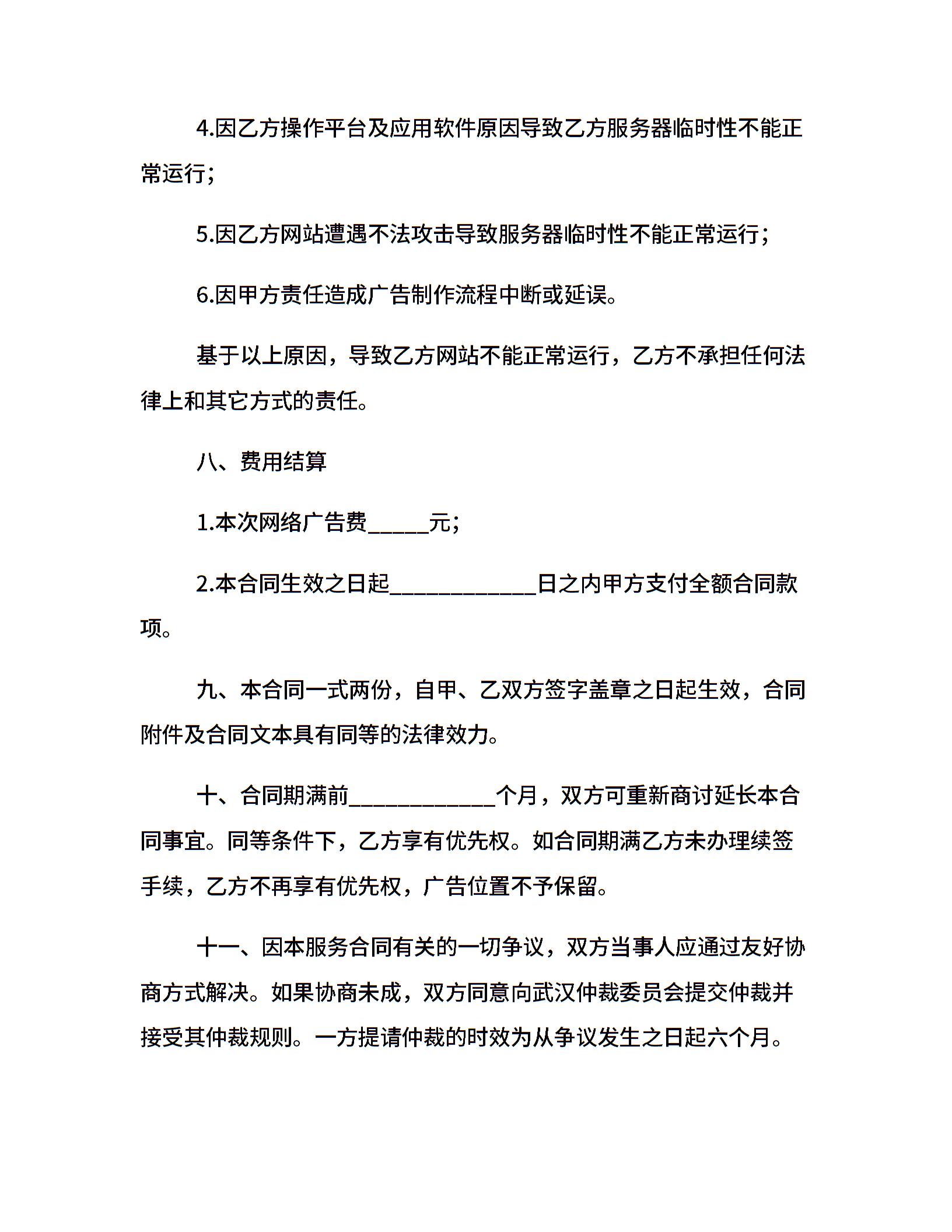 4.因乙方操作平台及应用软件原因导致乙方服务器临时性不能正常运行；

5.因乙方网站遭遇不法攻击导致服务器临时性不能正常运行；

6.因甲方责任造成广告制作流程中断或延误。

基于以上原因，导致乙方网站不能正常运行，乙方不承担任何法律上和其它方式的责任。

八、费用结算

1.本次网络广告费_____元；

2.本合同生效之日起____________日之内甲方支付全额合同款项。

九、本合同一式两份，自甲、乙双方签字盖章之日起生效，合同附件及合同文本具有同等的法律效力。

十、合同期满前____________个月，双方可重新商讨延长本合同事宜。同等条件下，乙方享有优先权。如合同期满乙方未办理续签手续，乙方不再享有优先权，广告位置不予保留。

十一、因本服务合同有关的一切争议，双方当事人应通过友好协商方式解决。如果协商未成，双方同意向武汉仲裁委员会提交仲裁并接受其仲裁规则。一方提请仲裁的时效为从争议发生之日起六个月。